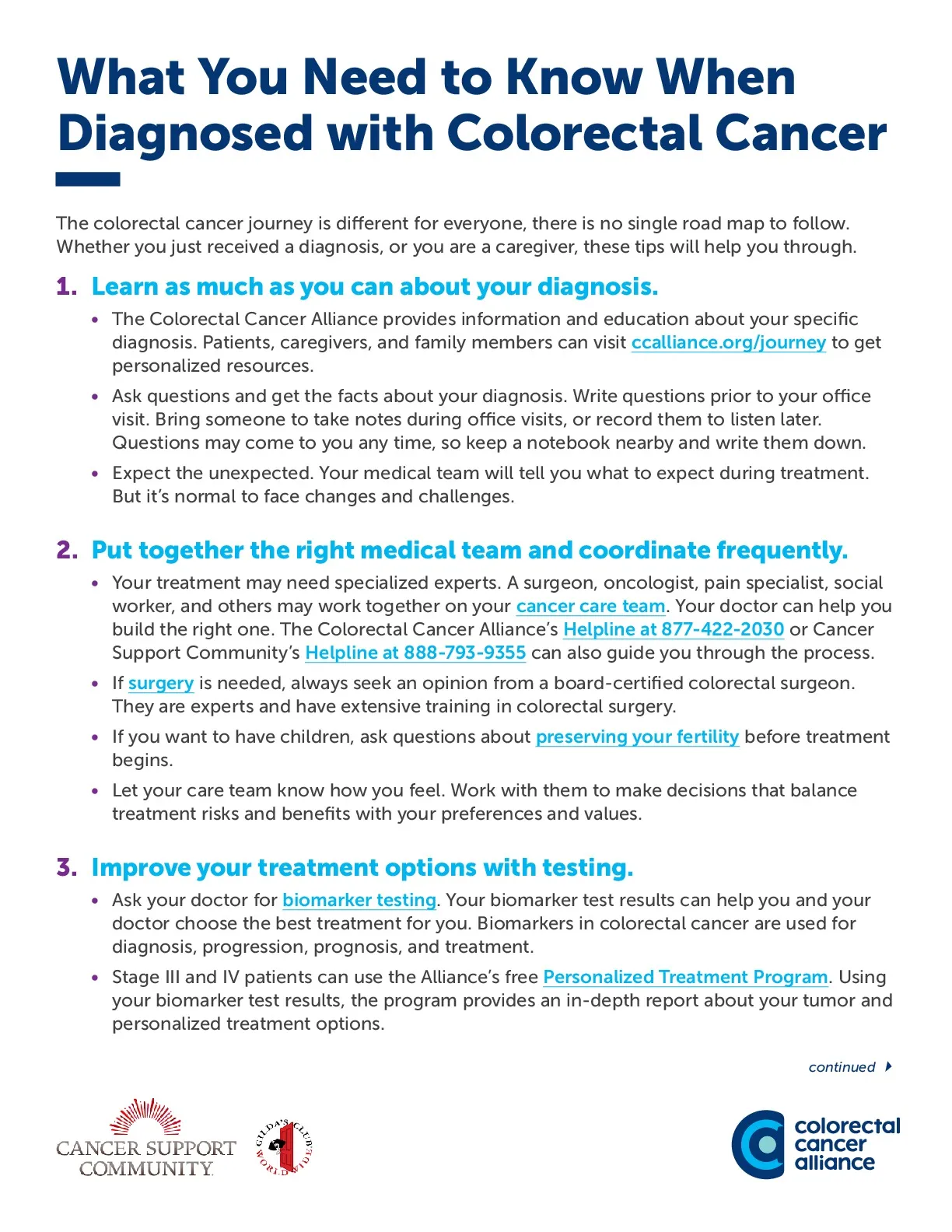 What You Need to Know When Diagnosed with Colorectal Cancer

The colorectal cancer journey is different for everyone, there is no single road map to follow. Whether you just received a diagnosis, or you are a caregiver, these tips will help you through.

1. Learn as much as you can about your diagnosis.

• The Colorectal Cancer Alliance provides information and education about your specific diagnosis. Patients, caregivers, and family members can visit ccalliance.org/journey to get personalized resources.

• Ask questions and get the facts about your diagnosis. Write questions prior to your office visit. Bring someone to take notes during office visits, or record them to listen later. Questions may come to you any time, so keep a notebook nearby and write them down.

• Expect the unexpected. Your medical team will tell you what to expect during treatment. But it's normal to face changes and challenges.

2. Put together the right medical team and coordinate frequently.

• Your treatment may need specialized experts. A surgeon, oncologist, pain specialist, social worker, and others may work together on your cancer care team. Your doctor can help you build the right one. The Colorectal Cancer Alliance's Helpline at 877-422-2030 or Cancer Support Community's Helpline at 888-793-9355 can also guide you through the process.

• If surgery is needed, always seek an opinion from a board-certified colorectal surgeon. They are experts and have extensive training in colorectal surgery.

• If you want to have children, ask questions about preserving your fertility before treatment begins.

• Let your care team know how you feel. Work with them to make decisions that balance treatment risks and benefits with your preferences and values.

3. Improve your treatment options with testing.

• Ask your doctor for biomarker testing. Your biomarker test results can help you and your doctor choose the best treatment for you. Biomarkers in colorectal cancer are used for diagnosis, progression, prognosis, and treatment.

• Stage III and IV patients can use the Alliance's free Personalized Treatment Program. Using your biomarker test results, the program provides an in-depth report about your tumor and personalized treatment options.

continued

CANCER SUPPORT COMMUNITY

GILDA'S CLUB WORLDWIDE

colorectal cancer alliance